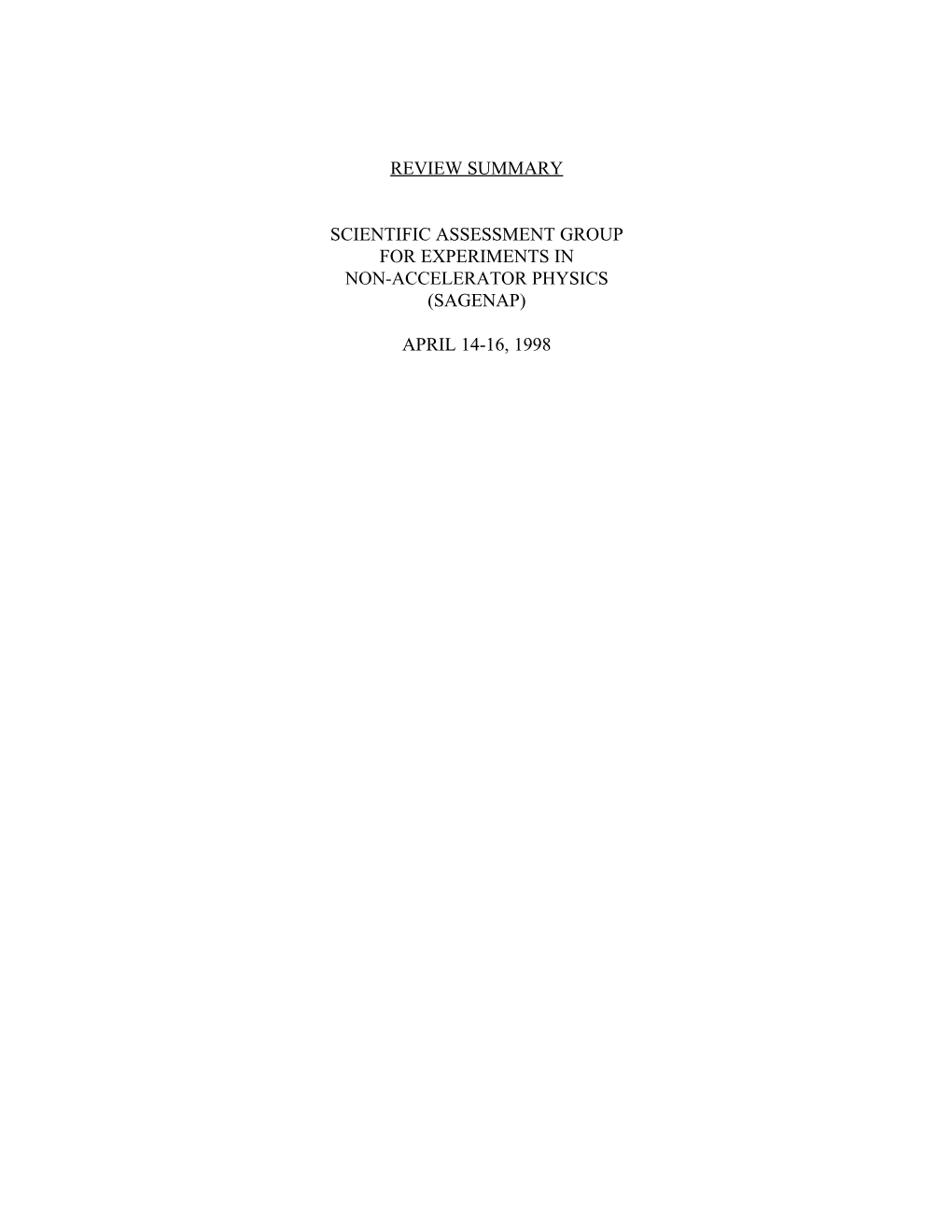 REVIEW SUMMARY

SCIENTIFIC ASSESSMENT GROUP
FOR EXPERIMENTS IN
NON-ACCELERATOR PHYSICS
(SAGENAP)

APRIL 14-16, 1998